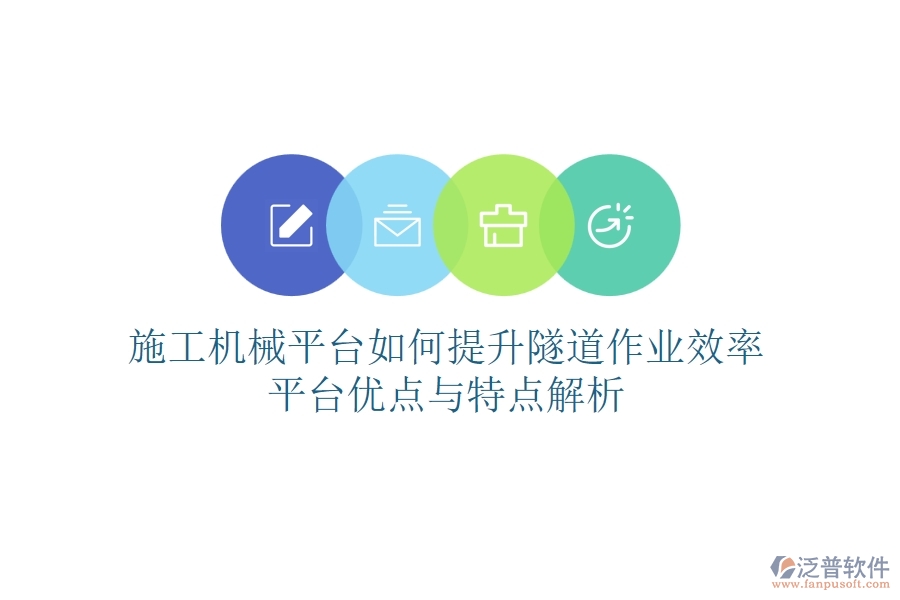 施工机械平台如何提升隧道作业效率
平台优点与特点解析

泛普软件
www.fanpusoft.com